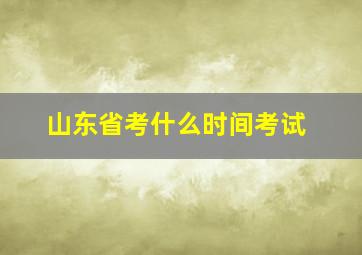 山东省考什么时间考试